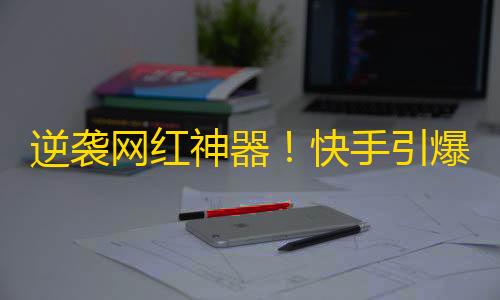 逆袭网红神器！快手引爆